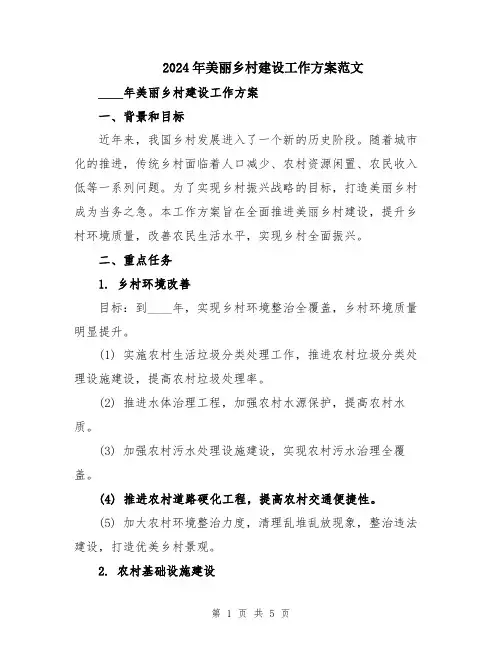 2024年美丽乡村建设工作方案范文

____年美丽乡村建设工作方案

一、背景和目标

近年来，我国乡村发展进入了一个新的历史阶段。随着城市化的推进，传统乡村面临着人口减少、农村资源闲置、农民收入低等一系列问题。为了实现乡村振兴战略的目标，打造美丽乡村成为当务之急。本工作方案旨在全面推进美丽乡村建设，提升乡村环境质量，改善农民生活水平，实现乡村全面振兴。

二、重点任务

1. 乡村环境改善

目标：到____年，实现乡村环境整治全覆盖，乡村环境质量明显提升。

(1) 实施农村生活垃圾分类处理工作，推进农村垃圾分类处理设施建设，提高农村垃圾处理率。

(2) 推进水体治理工程，加强农村水源保护，提高农村水质。

(3) 加强农村污水处理设施建设，实现农村污水治理全覆盖。

(4) 推进农村道路硬化工程，提高农村交通便捷性。

(5) 加大农村环境整治力度，清理乱堆乱放现象，整治违法建设，打造优美乡村景观。

2. 农村基础设施建设

第 1 页 共 5 页